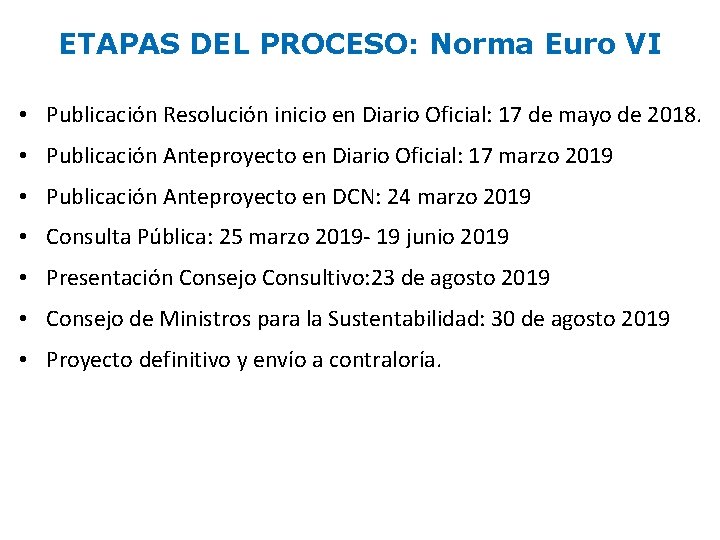 ETAPAS DEL PROCESO: Norma Euro VI

• Publicación Resolución inicio en Diario Oficial: 17 de mayo de 2018.
• Publicación Anteproyecto en Diario Oficial: 17 marzo 2019
• Publicación Anteproyecto en DCN: 24 marzo 2019
• Consulta Pública: 25 marzo 2019- 19 junio 2019
• Presentación Consejo Consultivo:23 de agosto 2019
• Consejo de Ministros para la Sustentabilidad: 30 de agosto 2019
• Proyecto definitivo y envío a contraloría.